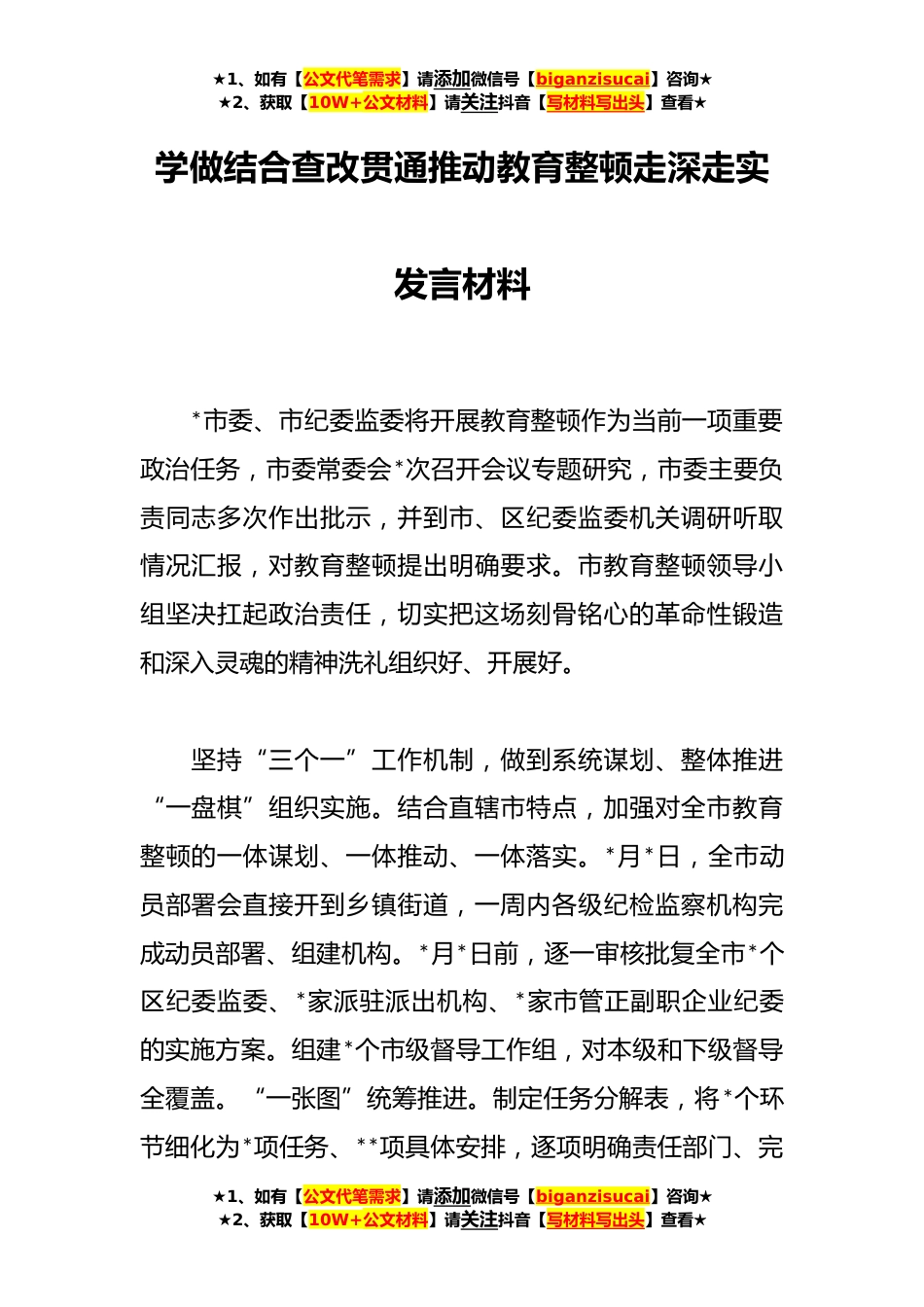 ★1、如有【公文代笔需求】请添加微信号【biganzisucai】咨询★
★2、获取【10W+公文材料】请关注抖音【写材料写出头】查看★

学做结合查改贯通推动教育整顿走深走实

发言材料

*市委、市纪委监委将开展教育整顿作为当前一项重要政治任务，市委常委会*次召开会议专题研究，市委主要负责同志多次作出批示，并到市、区纪委监委机关调研听取情况汇报，对教育整顿提出明确要求。市教育整顿领导小组坚决扛起政治责任，切实把这场刻骨铭心的革命性锻造和深入灵魂的精神洗礼组织好、开展好。

坚持“三个一”工作机制，做到系统谋划、整体推进“一盘棋”组织实施。结合直辖市特点，加强对全市教育整顿的一体谋划、一体推动、一体落实。*月*日，全市动员部署会直接开到乡镇街道，一周内各级纪检监察机构完成动员部署、组建机构。*月*日前，逐一审核批复全市*个区纪委监委、*家派驻派出机构、*家市管正副职企业纪委的实施方案。组建*个市级督导工作组，对本级和下级督导全覆盖。“一张图”统筹推进。制定任务分解表，将*个环节细化为*项任务、**项具体安排，逐项明确责任部门、完

★1、如有【公文代笔需求】请添加微信号【biganzisucai】咨询★
★2、获取【10W+公文材料】请关注抖音【写材料写出头】查看★